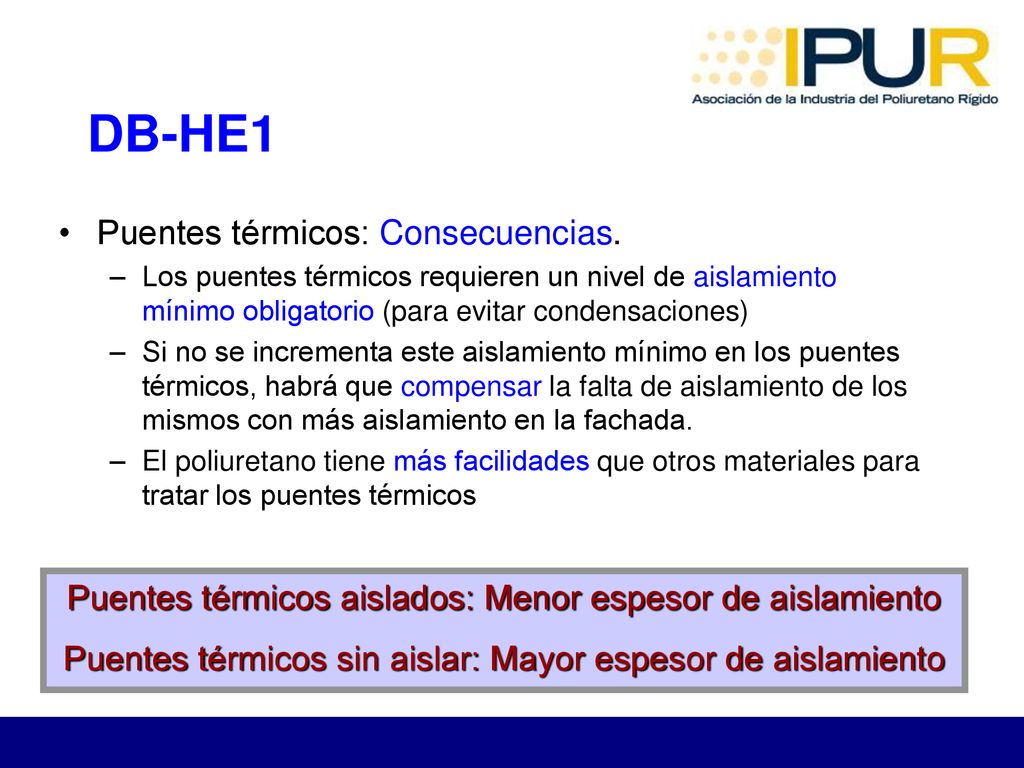 IPUR
Asociación de la Industria del Poliuretano Rígido

DB-HE1

• Puentes térmicos: Consecuencias.
– Los puentes térmicos requieren un nivel de aislamiento mínimo obligatorio (para evitar condensaciones)
– Si no se incrementa este aislamiento mínimo en los puentes térmicos, habrá que compensar la falta de aislamiento de los mismos con más aislamiento en la fachada.
– El poliuretano tiene más facilidades que otros materiales para tratar los puentes térmicos

Puentes térmicos aislados: Menor espesor de aislamiento
Puentes térmicos sin aislar: Mayor espesor de aislamiento